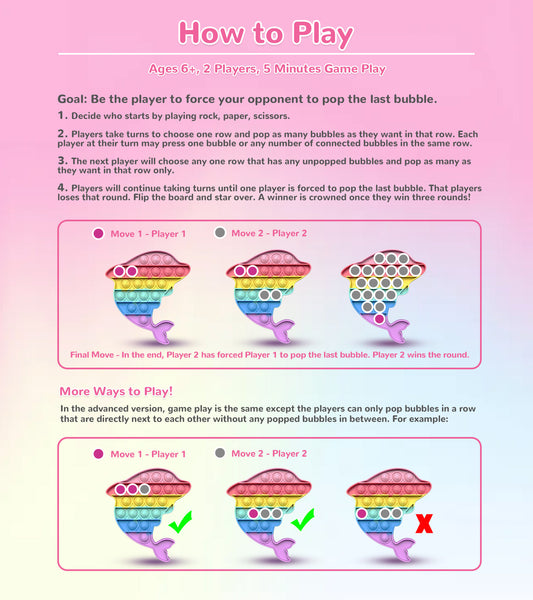 How to Play

Ages 6+, 2 Players, 5 Minutes Game Play

Goal: Be the player to force your opponent to pop the last bubble.

1. Decide who starts by playing rock, paper, scissors.

2. Players take turns to choose one row and pop as many bubbles as they want in that row. Each player at their turn may press one bubble or any number of connected bubbles in the same row.

3. The next player will choose any one row that has any unpopped bubbles and pop as many as they want in that row only.

4. Players will continue taking turns until one player is forced to pop the last bubble. That players loses that round. Flip the board and star over. A winner is crowned once they win three rounds!

Move 1 - Player 1
Move 2 - Player 2

Final Move - In the end, Player 2 has forced Player 1 to pop the last bubble. Player 2 wins the round.

More Ways to Play!

In the advanced version, game play is the same except the players can only pop bubbles in a row that are directly next to each other without any popped bubbles in between. For example:

Move 1 - Player 1
Move 2 - Player 2